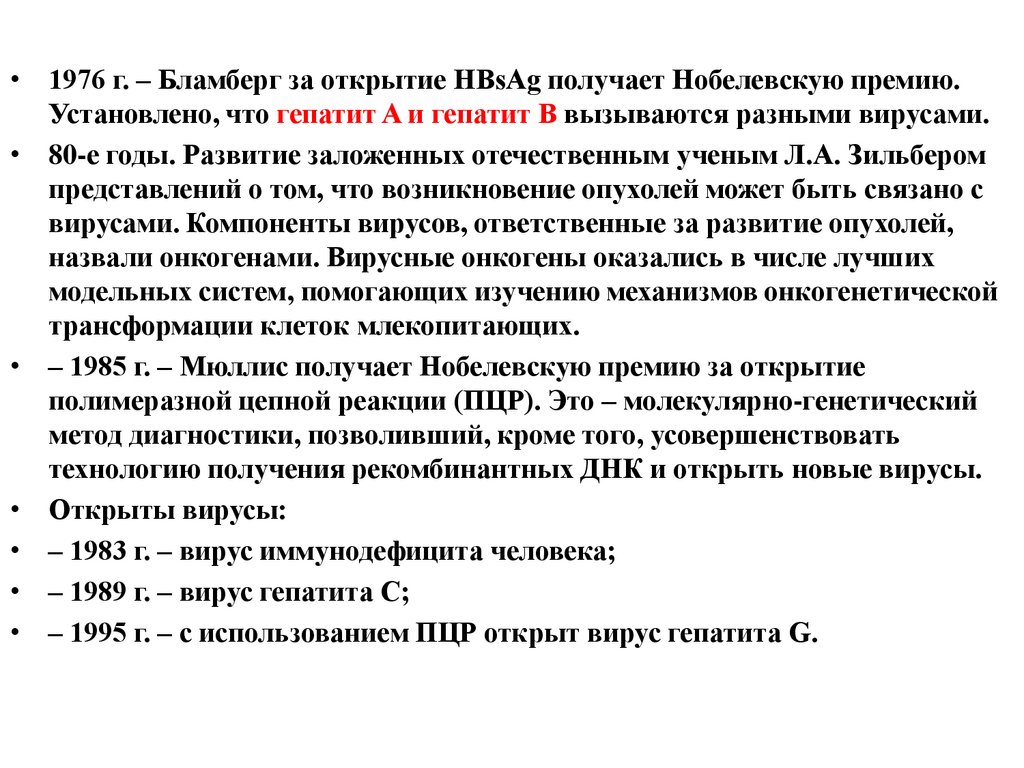 • 1976 г. – Бламберг за открытие HBsAg получает Нобелевскую премию. Установлено, что гепатит А и гепатит В вызываются разными вирусами.

• 80-е годы. Развитие заложенных отечественным ученым Л.А. Зильбером представлений о том, что возникновение опухолей может быть связано с вирусами. Компоненты вирусов, ответственные за развитие опухолей, назвали онкогенами. Вирусные онкогены оказались в числе лучших модельных систем, помогающих изучению механизмов онкогенетической трансформации клеток млекопитающих.

• – 1985 г. – Мюллис получает Нобелевскую премию за открытие полимеразной цепной реакции (ПЦР). Это – молекулярно-генетический метод диагностики, позволивший, кроме того, усовершенствовать технологию получения рекомбинантных ДНК и открыть новые вирусы.

• Открыты вирусы:

• – 1983 г. – вирус иммунодефицита человека;

• – 1989 г. – вирус гепатита С;

• – 1995 г. – с использованием ПЦР открыт вирус гепатита G.